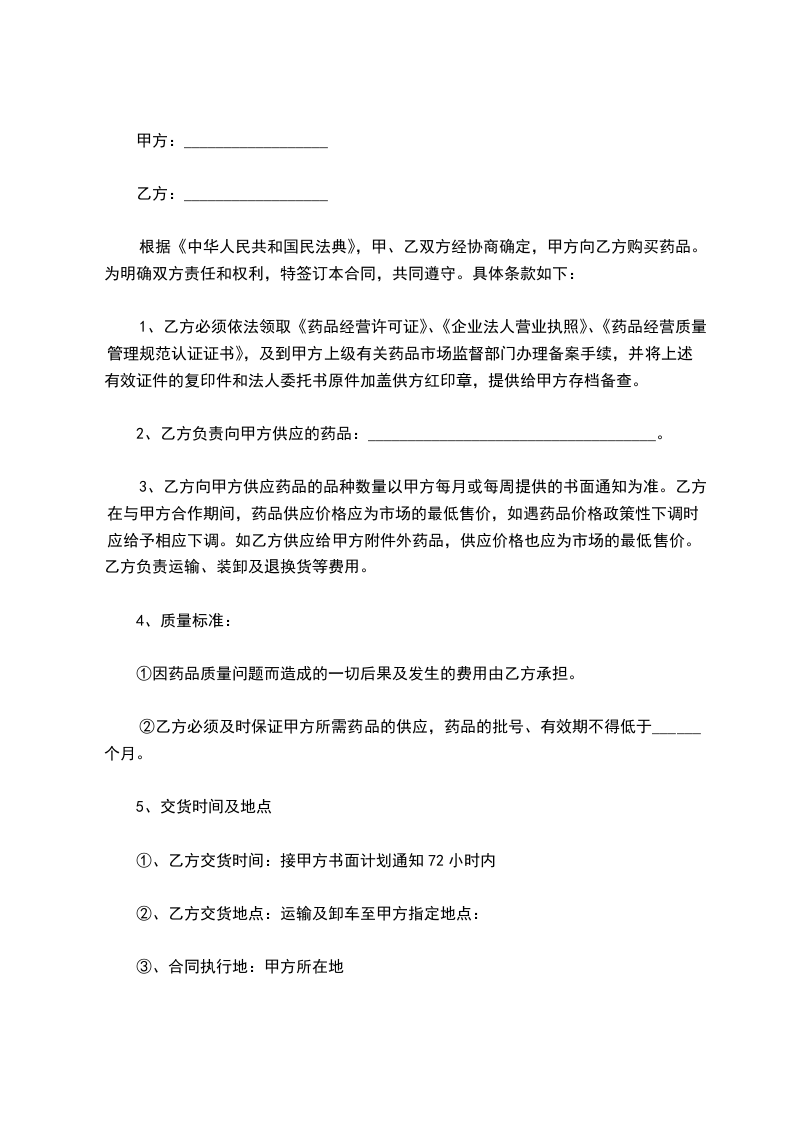 甲方：__________________

乙方：__________________

根据《中华人民共和国民法典》，甲、乙双方经协商确定，甲方向乙方购买药品。为明确双方责任和权利，特签订本合同，共同遵守。具体条款如下：

1、乙方必须依法领取《药品经营许可证》、《企业法人营业执照》、《药品经营质量管理规范认证证书》，及到甲方上级有关药品市场监督部门办理备案手续，并将上述有效证件的复印件和法人委托书原件加盖供方红印章，提供给甲方存档备查。

2、乙方负责向甲方供应的药品：____________________________________。

3、乙方向甲方供应药品的品种数量以甲方每月或每周提供的书面通知为准。乙方在与甲方合作期间，药品供应价格应为市场的最低售价，如遇药品价格政策性下调时应给予相应下调。如乙方供应给甲方附件外药品，供应价格也应为市场的最低售价。乙方负责运输、装卸及退换货等费用。

4、质量标准：

①因药品质量问题而造成的一切后果及发生的费用由乙方承担。

②乙方必须及时保证甲方所需药品的供应，药品的批号、有效期不得低于______个月。

5、交货时间及地点

①、乙方交货时间：接甲方书面计划通知 72 小时内

②、乙方交货地点：运输及卸车至甲方指定地点：

③、合同执行地：甲方所在地